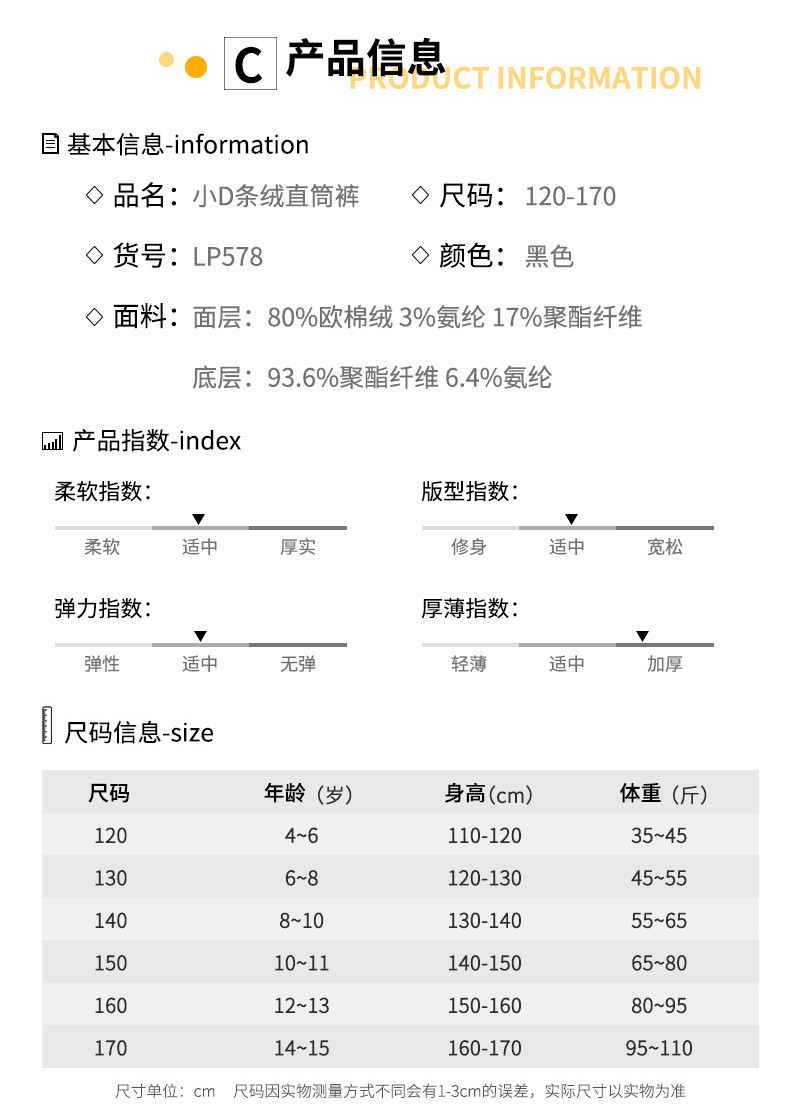 C 产品信息 PRODUCT INFORMATION

基本信息-information

◇ 品名：小D条绒直筒裤　◇ 尺码：120-170

◇ 货号：LP578　◇ 颜色：黑色

◇ 面料：面层：80%欧棉绒 3%氨纶 17%聚酯纤维

底层：93.6%聚酯纤维 6.4%氨纶

产品指数-index

柔软指数：
柔软　适中　厚实

版型指数：
修身　适中　宽松

弹力指数：
弹性　适中　无弹

厚薄指数：
轻薄　适中　加厚

尺码信息-size

| 尺码 | 年龄（岁） | 身高(cm) | 体重（斤） |
|---|---|---|---|
| 120 | 4~6 | 110-120 | 35~45 |
| 130 | 6~8 | 120-130 | 45~55 |
| 140 | 8~10 | 130-140 | 55~65 |
| 150 | 10~11 | 140-150 | 65~80 |
| 160 | 12~13 | 150-160 | 80~95 |
| 170 | 14~15 | 160-170 | 95~110 |

尺寸单位：cm　尺码因实物测量方式不同会有1-3cm的误差，实际尺寸以实物为准